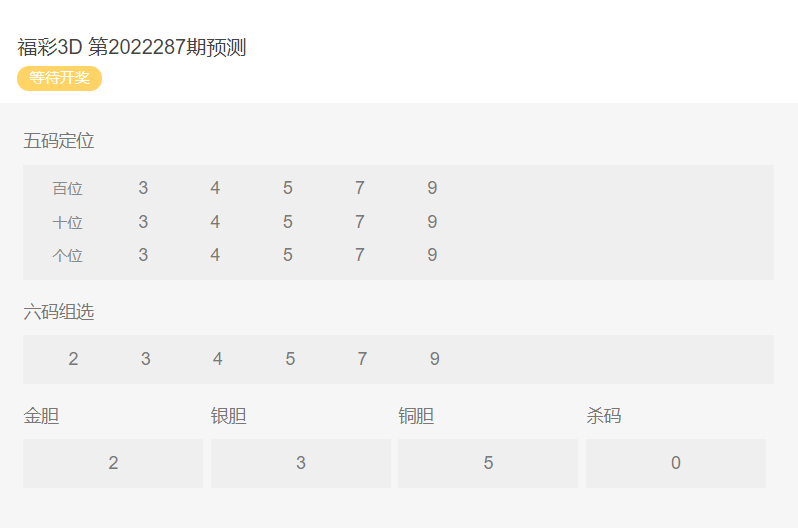 福彩3D 第2022287期预测
等待开奖

五码定位

| 百位 | 3 | 4 | 5 | 7 | 9 |
|---|---|---|---|---|---|
| 十位 | 3 | 4 | 5 | 7 | 9 |
| 个位 | 3 | 4 | 5 | 7 | 9 |

六码组选

2 3 4 5 7 9

| 金胆 | 银胆 | 铜胆 | 杀码 |
|---|---|---|---|
| 2 | 3 | 5 | 0 |